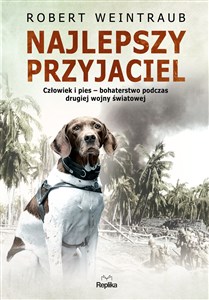 ROBERT WEINTRAUB

NAJLEPSZY PRZYJACIEL

Człowiek i pies – bohaterstwo podczas drugiej wojny światowej

Replika